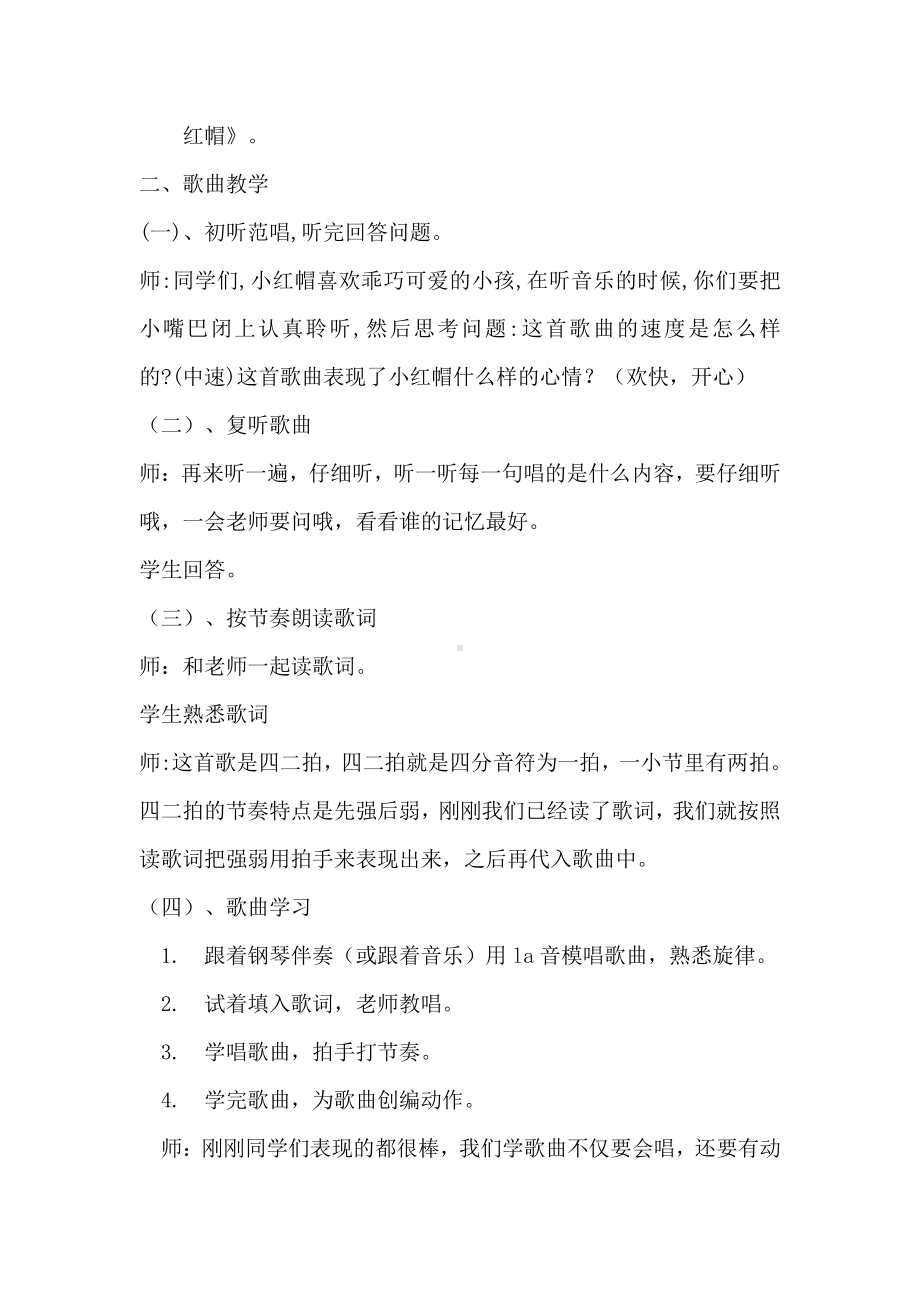 红帽》。

二、歌曲教学

(一)、初听范唱,听完回答问题。

师:同学们,小红帽喜欢乖巧可爱的小孩,在听音乐的时候,你们要把小嘴巴闭上认真聆听,然后思考问题:这首歌曲的速度是怎么样的?(中速)这首歌曲表现了小红帽什么样的心情?（欢快，开心）

（二）、复听歌曲

师：再来听一遍，仔细听，听一听每一句唱的是什么内容，要仔细听哦，一会老师要问哦，看看谁的记忆最好。

学生回答。

（三）、按节奏朗读歌词

师：和老师一起读歌词。

学生熟悉歌词

师:这首歌是四二拍，四二拍就是四分音符为一拍，一小节里有两拍。四二拍的节奏特点是先强后弱，刚刚我们已经读了歌词，我们就按照读歌词把强弱用拍手来表现出来，之后再代入歌曲中。

（四）、歌曲学习

1. 跟着钢琴伴奏（或跟着音乐）用 la 音模唱歌曲，熟悉旋律。

2. 试着填入歌词，老师教唱。

3. 学唱歌曲，拍手打节奏。

4. 学完歌曲，为歌曲创编动作。

师：刚刚同学们表现的都很棒，我们学歌曲不仅要会唱，还要有动